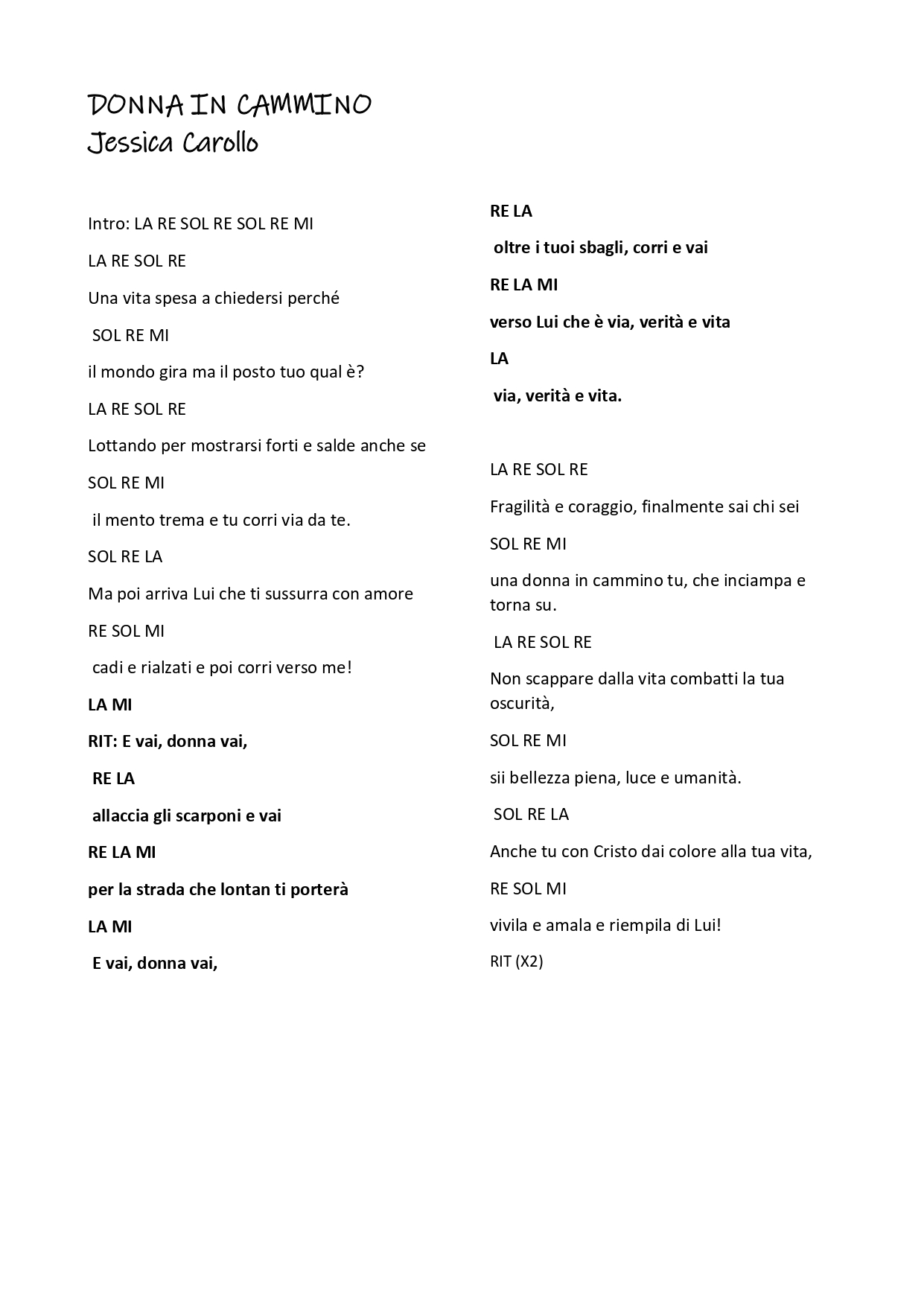 DONNA IN CAMMINO
Jessica Carollo

Intro: LA RE SOL RE SOL RE MI

LA RE SOL RE

Una vita spesa a chiedersi perché

SOL RE MI

il mondo gira ma il posto tuo qual è?

LA RE SOL RE

Lottando per mostrarsi forti e salde anche se

SOL RE MI

il mento trema e tu corri via da te.

SOL RE LA

Ma poi arriva Lui che ti sussurra con amore

RE SOL MI

cadi e rialzati e poi corri verso me!

LA MI

RIT: E vai, donna vai,

RE LA

allaccia gli scarponi e vai

RE LA MI

per la strada che lontan ti porterà

LA MI

E vai, donna vai,

RE LA

oltre i tuoi sbagli, corri e vai

RE LA MI

verso Lui che è via, verità e vita

LA

via, verità e vita.

LA RE SOL RE

Fragilità e coraggio, finalmente sai chi sei

SOL RE MI

una donna in cammino tu, che inciampa e torna su.

LA RE SOL RE

Non scappare dalla vita combatti la tua oscurità,

SOL RE MI

sii bellezza piena, luce e umanità.

SOL RE LA

Anche tu con Cristo dai colore alla tua vita,

RE SOL MI

vivila e amala e riempila di Lui!

RIT (X2)